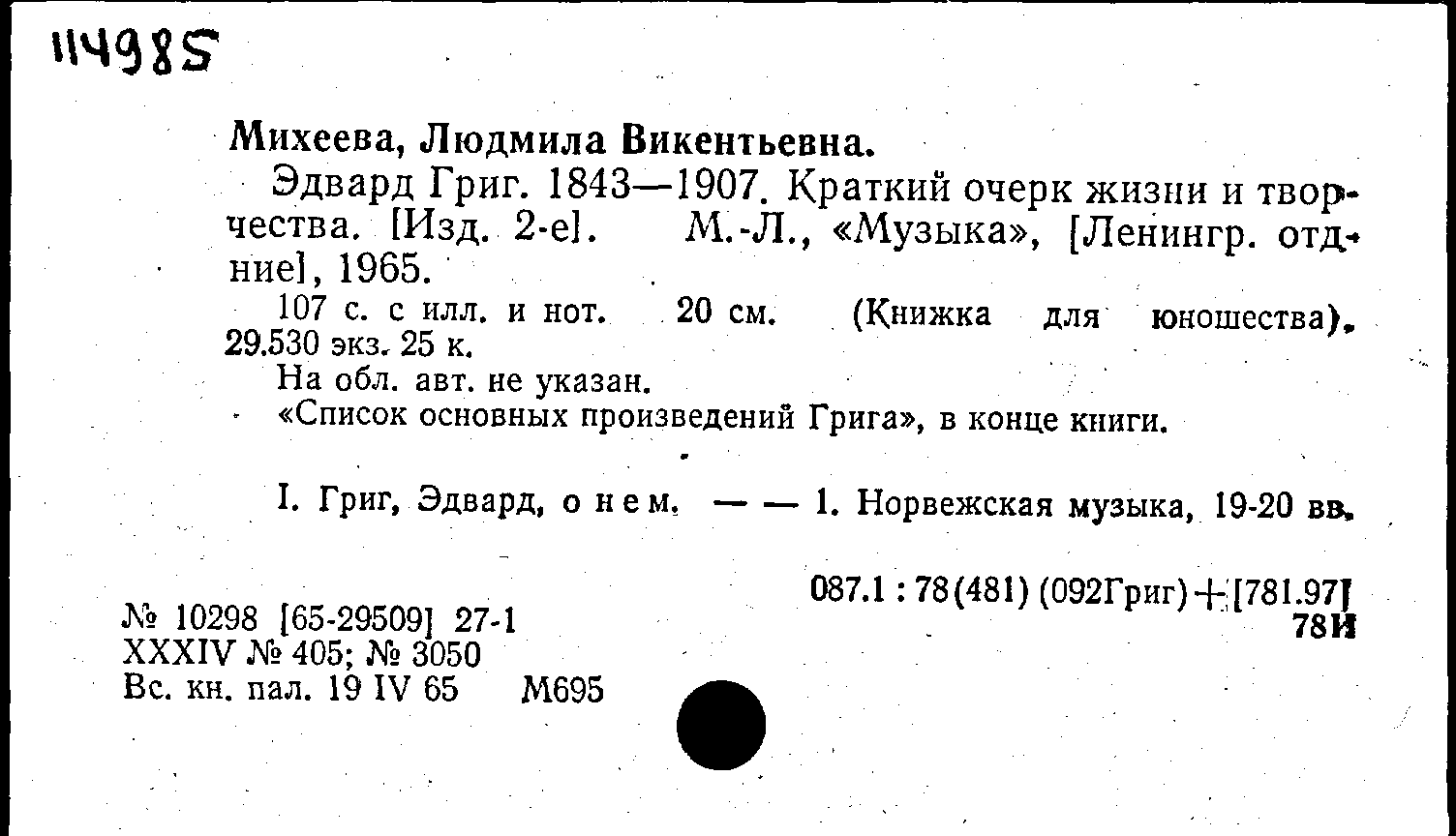 114985

Михеева, Людмила Викентьевна.

Эдвард Григ. 1843—1907. Краткий очерк жизни и творчества. [Изд. 2-е]. М.-Л., «Музыка», [Ленингр. отд-ние], 1965.

107 с. с илл. и нот. 20 см. (Книжка для юношества). 29.530 экз. 25 к.

На обл. авт. не указан.

«Список основных произведений Грига», в конце книги.

I. Григ, Эдвард, о нем. — — 1. Норвежская музыка, 19-20 вв.

087.1 : 78(481) (092Григ)+[781.97]
78И

№ 10298 [65-29509] 27-1
XXXIV № 405; № 3050
Вс. кн. пал. 19 IV 65 М695